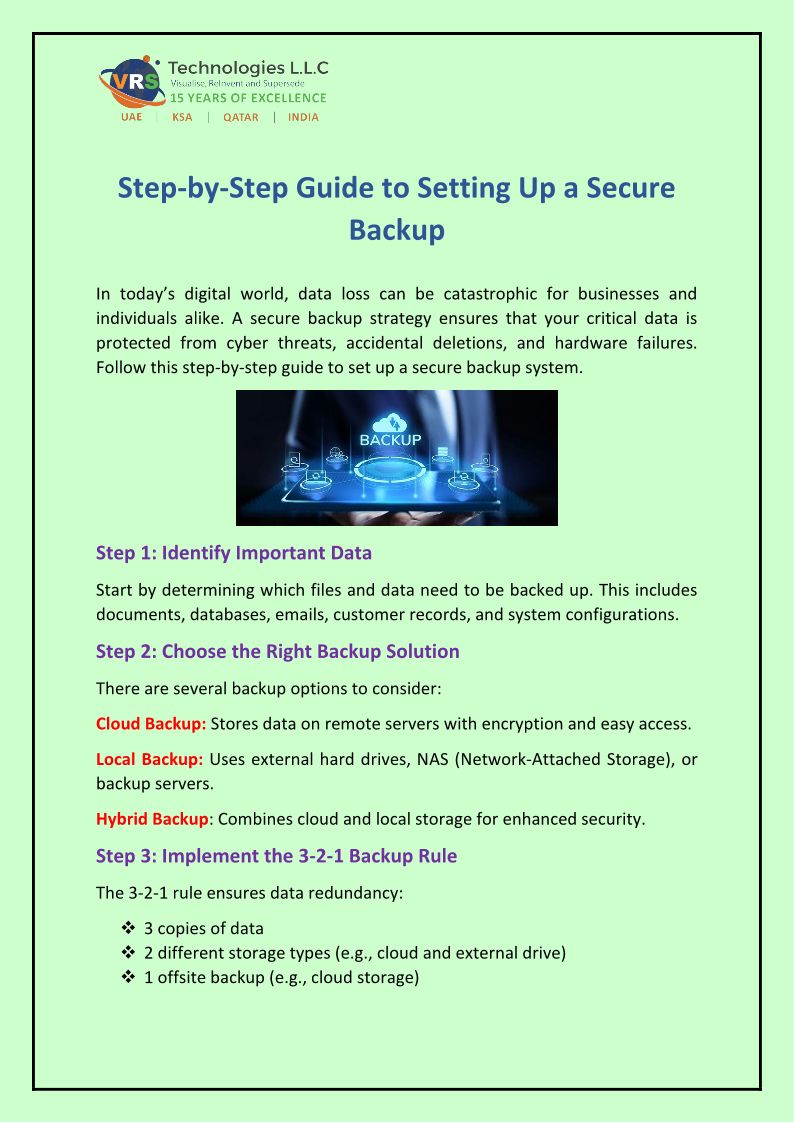 VRS Technologies L.L.C
Visualise, Reinvent and Supersede
15 YEARS OF EXCELLENCE
UAE | KSA | QATAR | INDIA

Step-by-Step Guide to Setting Up a Secure Backup

In today's digital world, data loss can be catastrophic for businesses and individuals alike. A secure backup strategy ensures that your critical data is protected from cyber threats, accidental deletions, and hardware failures. Follow this step-by-step guide to set up a secure backup system.

BACKUP

Step 1: Identify Important Data

Start by determining which files and data need to be backed up. This includes documents, databases, emails, customer records, and system configurations.

Step 2: Choose the Right Backup Solution

There are several backup options to consider:

Cloud Backup: Stores data on remote servers with encryption and easy access.

Local Backup: Uses external hard drives, NAS (Network-Attached Storage), or backup servers.

Hybrid Backup: Combines cloud and local storage for enhanced security.

Step 3: Implement the 3-2-1 Backup Rule

The 3-2-1 rule ensures data redundancy:

❖ 3 copies of data
❖ 2 different storage types (e.g., cloud and external drive)
❖ 1 offsite backup (e.g., cloud storage)